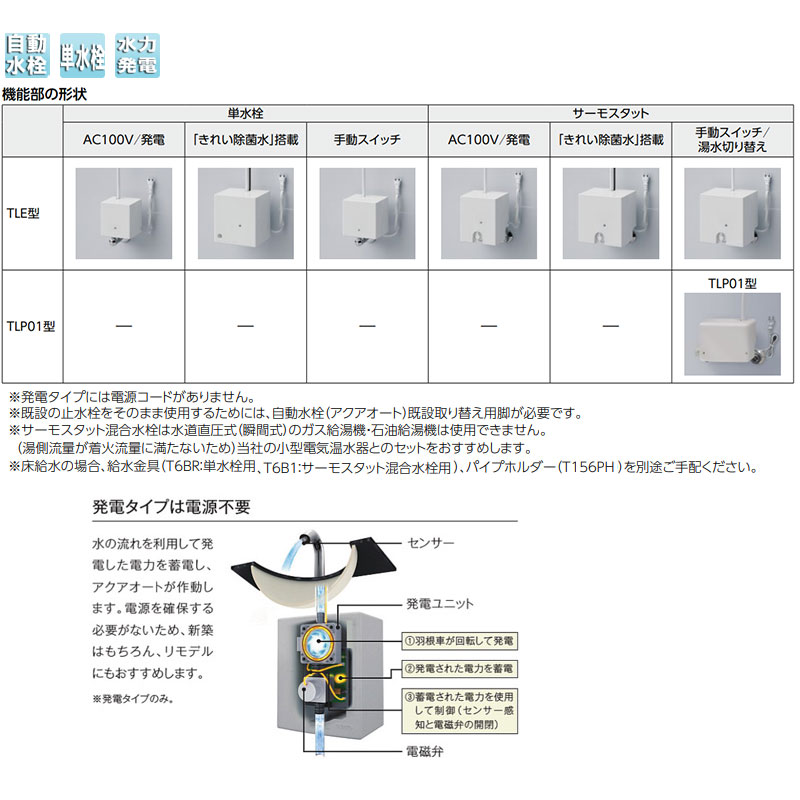 自動水栓 単水栓 水力発電

機能部の形状

| | 単水栓 | | | サーモスタット | | |
|---|---|---|---|---|---|---|
| | AC100V／発電 | 「きれい除菌水」搭載 | 手動スイッチ | AC100V／発電 | 「きれい除菌水」搭載 | 手動スイッチ／湯水切り替え |
| TLE型 | | | | | | |
| TLP01型 | — | — | — | — | — | TLP01型 |

※発電タイプには電源コードがありません。
※既設の止水栓をそのまま使用するためには、自動水栓（アクアオート）既設取り替え用脚が必要です。
※サーモスタット混合水栓は水道直圧式（瞬間式）のガス給湯機・石油給湯機は使用できません。
（湯側流量が着火流量に満たないため）当社の小型電気温水器とのセットをおすすめします。
※床給水の場合、給水金具（T6BR:単水栓用、T6B1:サーモスタット混合水栓用）、パイプホルダー（T156PH）を別途ご手配ください。

発電タイプは電源不要

水の流れを利用して発電した電力を蓄電し、アクアオートが作動します。電源を確保する必要がないため、新築はもちろん、リモデルにもおすすめします。

※発電タイプのみ。

センサー
発電ユニット
①羽根車が回転して発電
②発電された電力を蓄電
③蓄電された電力を使用して制御（センサー感知と電磁弁の開閉）
電磁弁